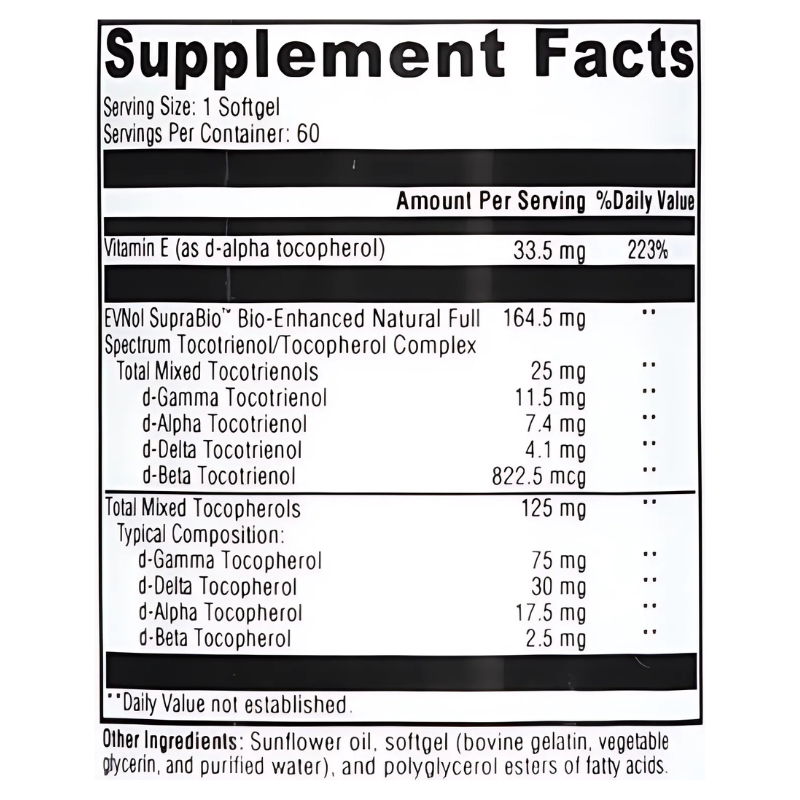 Supplement Facts

Serving Size: 1 Softgel
Servings Per Container: 60

| | Amount Per Serving | %Daily Value |
|---|---|---|
| Vitamin E (as d-alpha tocopherol) | 33.5 mg | 223% |
| EVNol SupraBio™ Bio-Enhanced Natural Full Spectrum Tocotrienol/Tocopherol Complex | 164.5 mg | ** |
| Total Mixed Tocotrienols | 25 mg | ** |
| d-Gamma Tocotrienol | 11.5 mg | ** |
| d-Alpha Tocotrienol | 7.4 mg | ** |
| d-Delta Tocotrienol | 4.1 mg | ** |
| d-Beta Tocotrienol | 822.5 mcg | ** |
| Total Mixed Tocopherols | 125 mg | ** |
| Typical Composition: | | |
| d-Gamma Tocopherol | 75 mg | ** |
| d-Delta Tocopherol | 30 mg | ** |
| d-Alpha Tocopherol | 17.5 mg | ** |
| d-Beta Tocopherol | 2.5 mg | ** |

**Daily Value not established.

Other Ingredients: Sunflower oil, softgel (bovine gelatin, vegetable glycerin, and purified water), and polyglycerol esters of fatty acids.